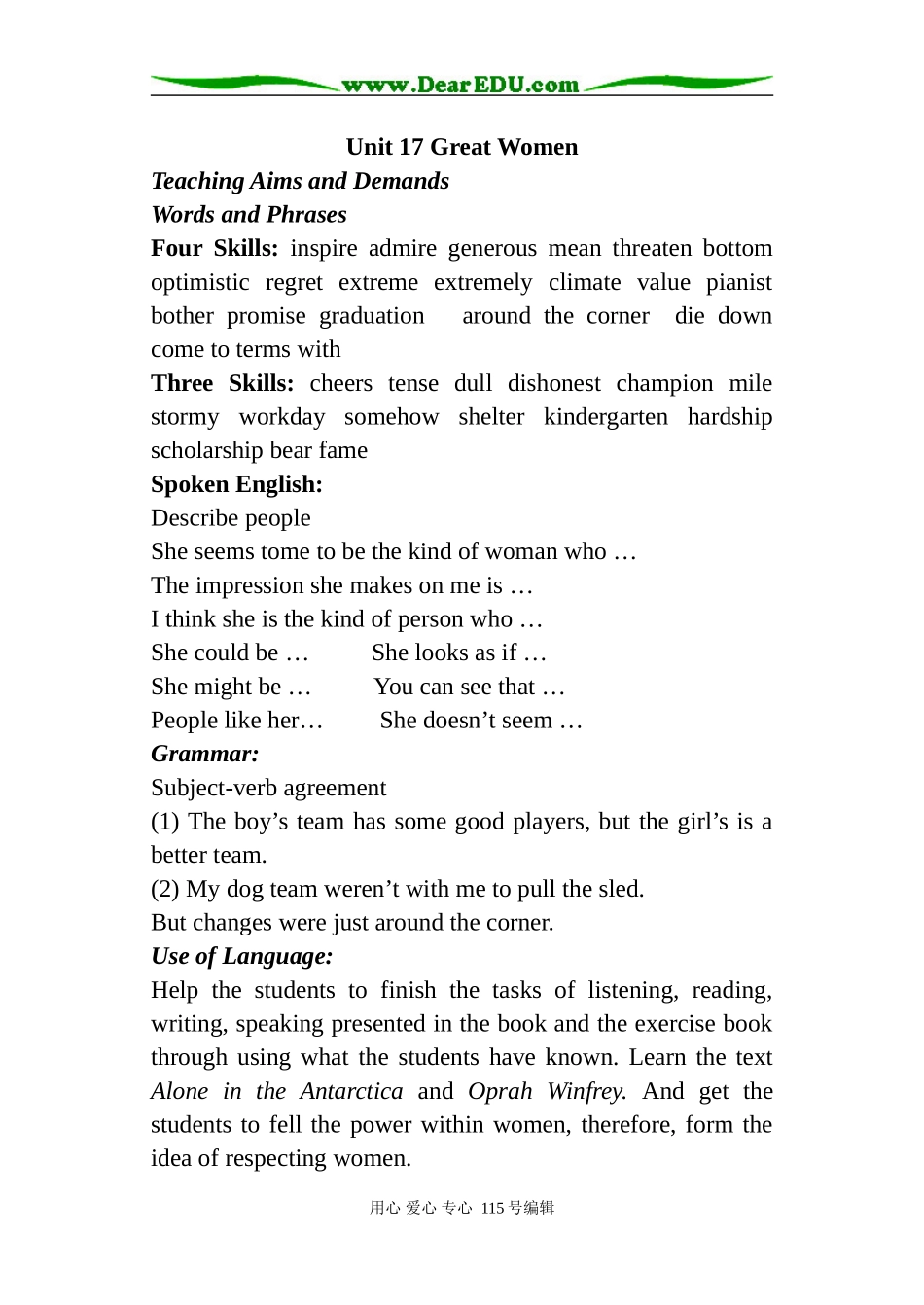 www.DearEDU.com

Unit 17 Great Women

Teaching Aims and Demands

Words and Phrases

Four Skills: inspire admire generous mean threaten bottom optimistic regret extreme extremely climate value pianist bother promise graduation around the corner die down come to terms with

Three Skills: cheers tense dull dishonest champion mile stormy workday somehow shelter kindergarten hardship scholarship bear fame

Spoken English:

Describe people

She seems tome to be the kind of woman who …

The impression she makes on me is …

I think she is the kind of person who …

She could be … She looks as if …

She might be … You can see that …

People like her… She doesn't seem …

Grammar:

Subject-verb agreement

(1) The boy's team has some good players, but the girl's is a better team.

(2) My dog team weren't with me to pull the sled.

But changes were just around the corner.

Use of Language:

Help the students to finish the tasks of listening, reading, writing, speaking presented in the book and the exercise book through using what the students have known. Learn the text Alone in the Antarctica and Oprah Winfrey. And get the students to fell the power within women, therefore, form the idea of respecting women.

用心 爱心 专心 115号编辑